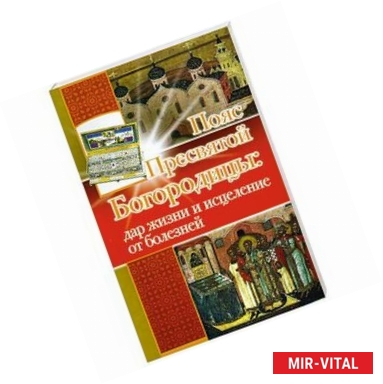 Пояс Пресвятой Богородицы: дар жизни и исцеление от болезней

MIR-VITAL